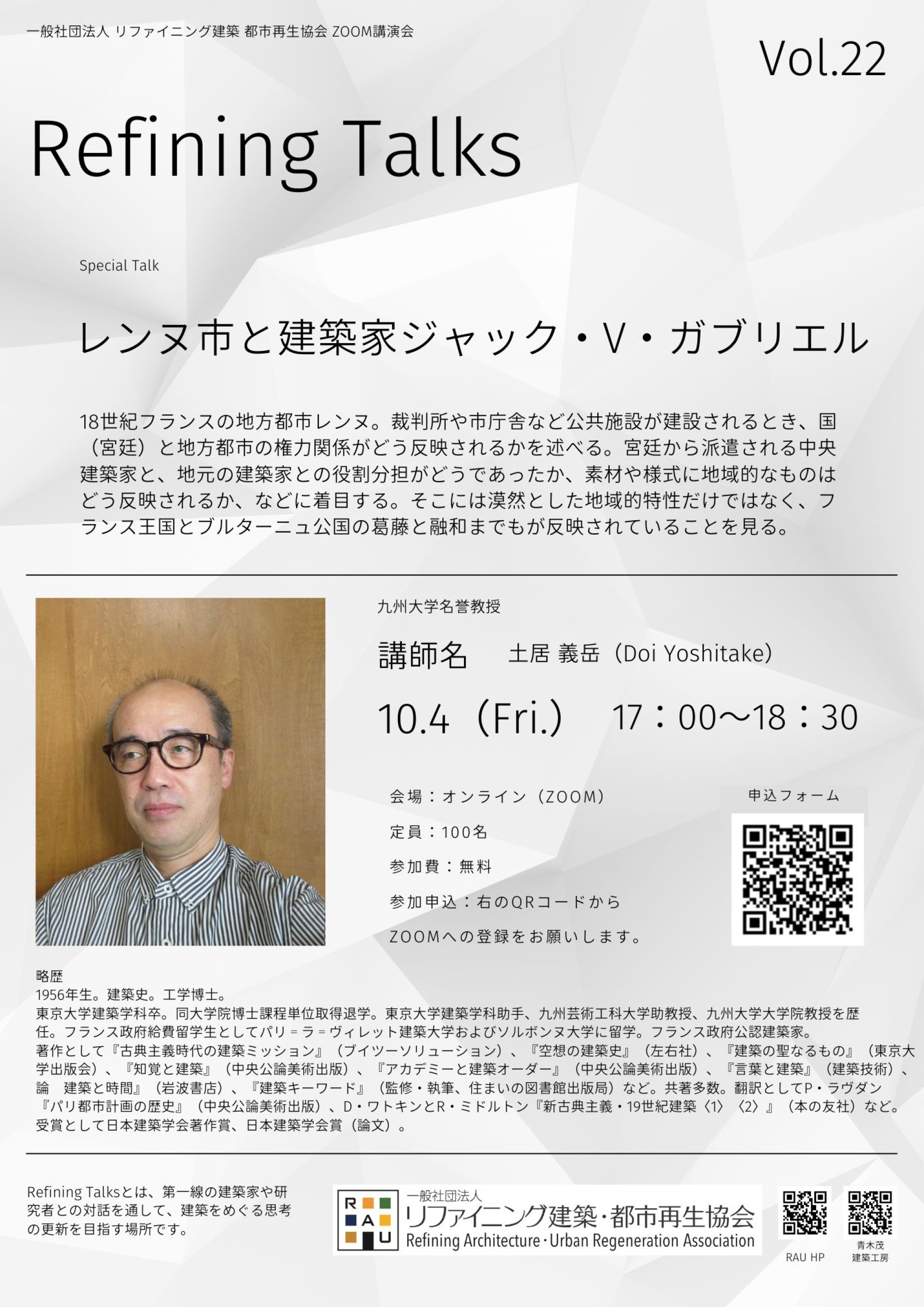 一般社団法人 リファイニング建築 都市再生協会 ZOOM講演会

Vol.22

Refining Talks

Special Talk

レンヌ市と建築家ジャック・V・ガブリエル

18世紀フランスの地方都市レンヌ。裁判所や市庁舎など公共施設が建設されるとき、国（宮廷）と地方都市の権力関係がどう反映されるかを述べる。宮廷から派遣される中央建築家と、地元の建築家との役割分担がどうであったか、素材や様式に地域的なものはどう反映されるか、などに着目する。そこには漠然とした地域的特性だけではなく、フランス王国とブルターニュ公国の葛藤と融和までもが反映されていることを見る。

九州大学名誉教授

講師名　土居 義岳（Doi Yoshitake）

10.4（Fri.）　17：00〜18：30

会場：オンライン（ZOOM）

定員：100名

参加費：無料

参加申込：右のQRコードから

ZOOMへの登録をお願いします。

申込フォーム

略歴
1956年生。建築史。工学博士。
東京大学建築学科卒。同大学院博士課程単位取得退学。東京大学建築学科助手、九州芸術工科大学助教授、九州大学大学院教授を歴任。フランス政府給費留学生としてパリ＝ラ＝ヴィレット建築大学およびソルボンヌ大学に留学。フランス政府公認建築家。
著作として『古典主義時代の建築ミッション』（ブイツーソリューション）、『空想の建築史』（左右社）、『建築の聖なるもの』（東京大学出版会）、『知覚と建築』（中央公論美術出版）、『アカデミーと建築オーダー』（中央公論美術出版）、『言葉と建築』（建築技術）、論　建築と時間』（岩波書店）、『建築キーワード』（監修・執筆、住まいの図書館出版局）など。共著多数。翻訳としてP・ラヴダン『パリ都市計画の歴史』（中央公論美術出版）、D・ワトキンとR・ミドルトン『新古典主義・19世紀建築〈1〉〈2〉』（本の友社）など。
受賞として日本建築学会著作賞、日本建築学会賞（論文）。

Refining Talksとは、第一線の建築家や研究者との対話を通して、建築をめぐる思考の更新を目指す場所です。

R A U
一般社団法人
リファイニング建築・都市再生協会
Refining Architecture・Urban Regeneration Association

RAU HP

青木茂
建築工房